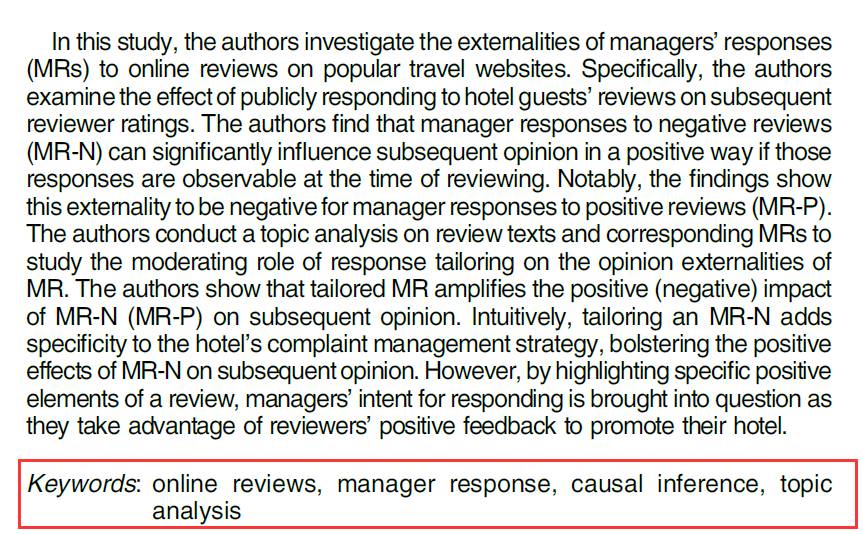 In this study, the authors investigate the externalities of managers' responses (MRs) to online reviews on popular travel websites. Specifically, the authors examine the effect of publicly responding to hotel guests' reviews on subsequent reviewer ratings. The authors find that manager responses to negative reviews (MR-N) can significantly influence subsequent opinion in a positive way if those responses are observable at the time of reviewing. Notably, the findings show this externality to be negative for manager responses to positive reviews (MR-P). The authors conduct a topic analysis on review texts and corresponding MRs to study the moderating role of response tailoring on the opinion externalities of MR. The authors show that tailored MR amplifies the positive (negative) impact of MR-N (MR-P) on subsequent opinion. Intuitively, tailoring an MR-N adds specificity to the hotel's complaint management strategy, bolstering the positive effects of MR-N on subsequent opinion. However, by highlighting specific positive elements of a review, managers' intent for responding is brought into question as they take advantage of reviewers' positive feedback to promote their hotel.

Keywords: online reviews, manager response, causal inference, topic analysis